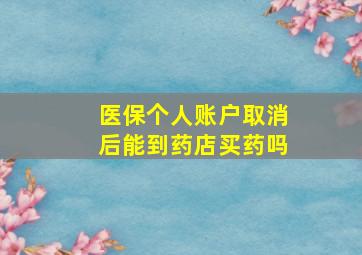 医保个人账户取消后能到药店买药吗